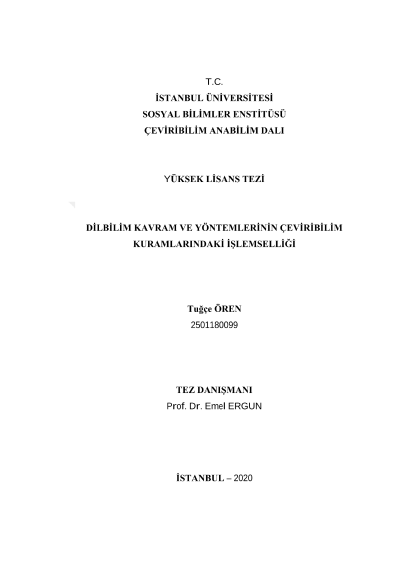 T.C.
İSTANBUL ÜNİVERSİTESİ
SOSYAL BİLİMLER ENSTİTÜSÜ
ÇEVİRİBİLİM ANABİLİM DALI

YÜKSEK LİSANS TEZİ

DİLBİLİM KAVRAM VE YÖNTEMLERİNİN ÇEVİRİBİLİM KURAMLARINDAKİ İŞLEMSELLİĞİ

Tuğçe ÖREN
2501180099

TEZ DANIŞMANI
Prof. Dr. Emel ERGUN

İSTANBUL – 2020